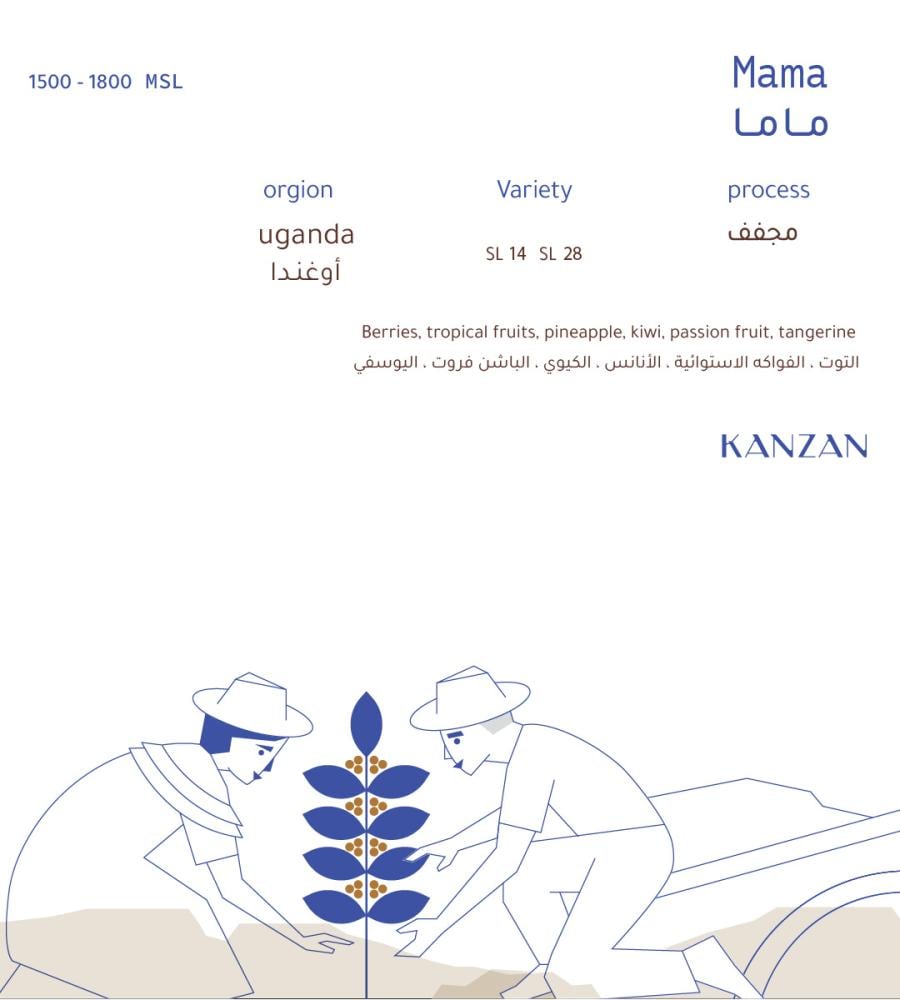 1500 - 1800 MSL

Mama
ماما

orgion
uganda
أوغندا

Variety
SL 14 SL 28

process
مجفف

Berries, tropical fruits, pineapple, kiwi, passion fruit, tangerine
التوت . الفواكه الاستوائية . الأنانس . الكيوي . الباشن فروت . اليوسفي

KANZAN